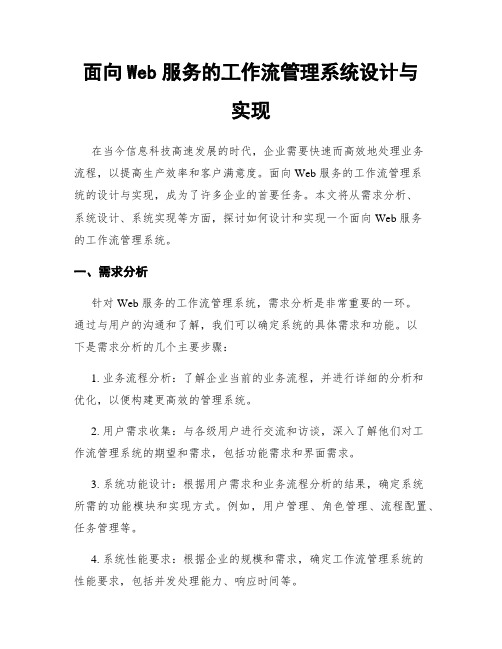 面向Web服务的工作流管理系统设计与实现

在当今信息科技高速发展的时代，企业需要快速而高效地处理业务流程，以提高生产效率和客户满意度。面向Web服务的工作流管理系统的设计与实现，成为了许多企业的首要任务。本文将从需求分析、系统设计、系统实现等方面，探讨如何设计和实现一个面向Web服务的工作流管理系统。

一、需求分析

针对Web服务的工作流管理系统，需求分析是非常重要的一环。通过与用户的沟通和了解，我们可以确定系统的具体需求和功能。以下是需求分析的几个主要步骤：

1. 业务流程分析：了解企业当前的业务流程，并进行详细的分析和优化，以便构建更高效的管理系统。

2. 用户需求收集：与各级用户进行交流和访谈，深入了解他们对工作流管理系统的期望和需求，包括功能需求和界面需求。

3. 系统功能设计：根据用户需求和业务流程分析的结果，确定系统所需的功能模块和实现方式。例如，用户管理、角色管理、流程配置、任务管理等。

4. 系统性能要求：根据企业的规模和需求，确定工作流管理系统的性能要求，包括并发处理能力、响应时间等。